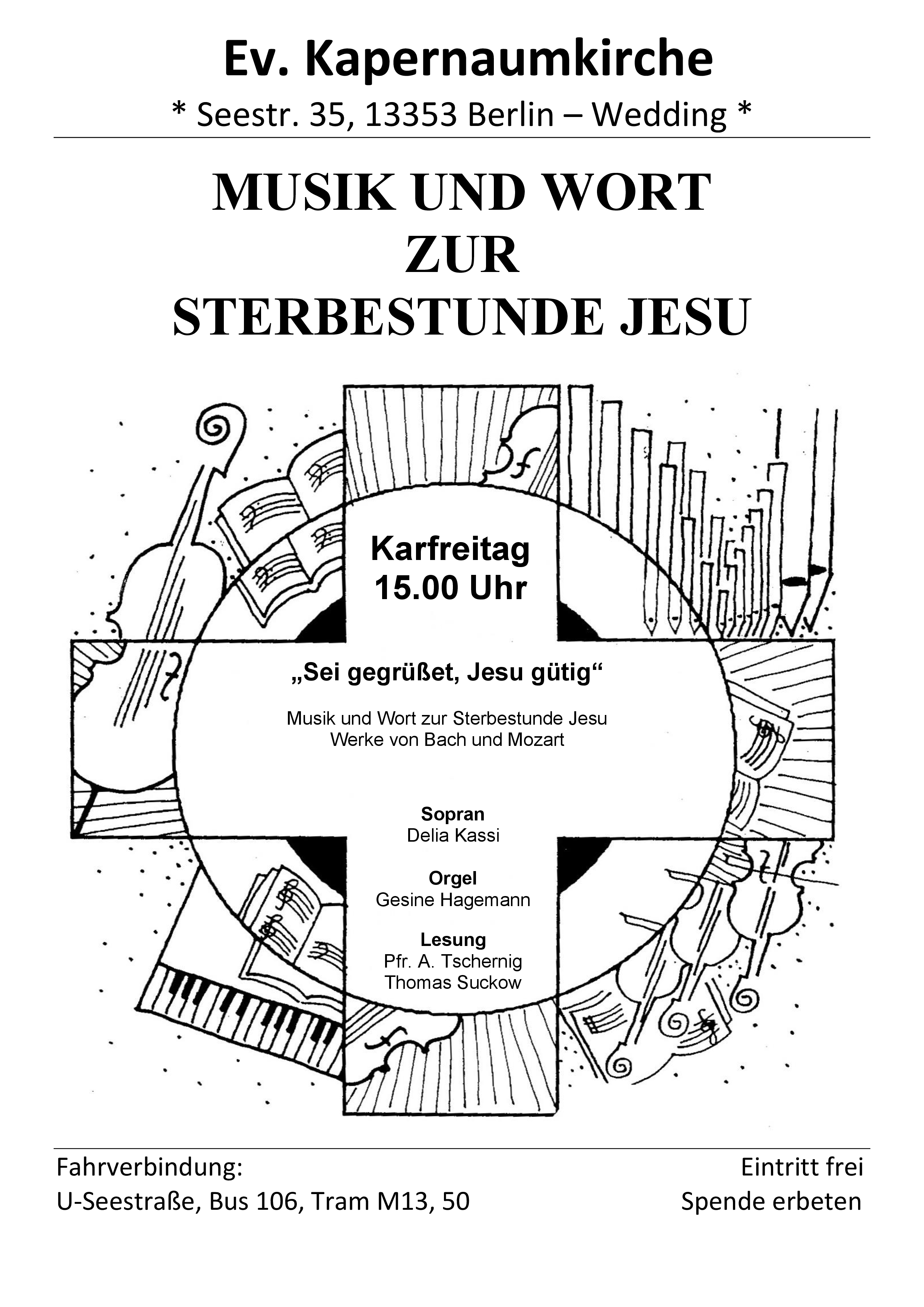 Ev. Kapernaumkirche
* Seestr. 35, 13353 Berlin – Wedding *

MUSIK UND WORT
ZUR
STERBESTUNDE JESU

Karfreitag
15.00 Uhr

„Sei gegrüßet, Jesu gütig“

Musik und Wort zur Sterbestunde Jesu
Werke von Bach und Mozart

Sopran
Delia Kassi

Orgel
Gesine Hagemann

Lesung
Pfr. A. Tschernig
Thomas Suckow

Fahrverbindung:
U-Seestraße, Bus 106, Tram M13, 50

Eintritt frei
Spende erbeten